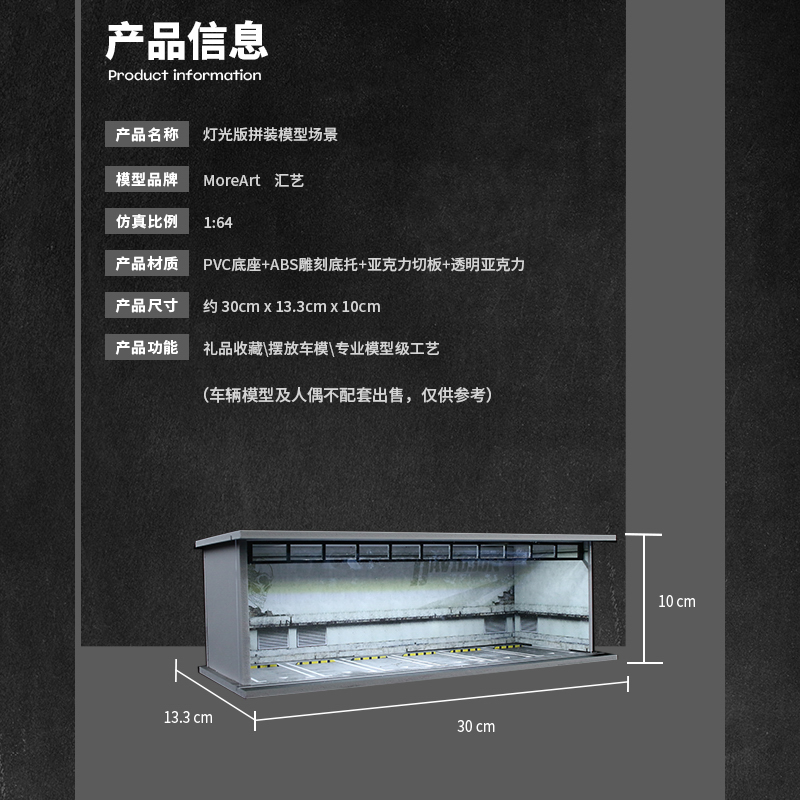 产品信息
Product information

产品名称 灯光版拼装模型场景

模型品牌 MoreArt 汇艺

仿真比例 1:64

产品材质 PVC底座+ABS雕刻底托+亚克力切板+透明亚克力

产品尺寸 约30cm x 13.3cm x 10cm

产品功能 礼品收藏\摆放车模\专业模型级工艺

（车辆模型及人偶不配套出售，仅供参考）

10 cm

13.3 cm

30 cm